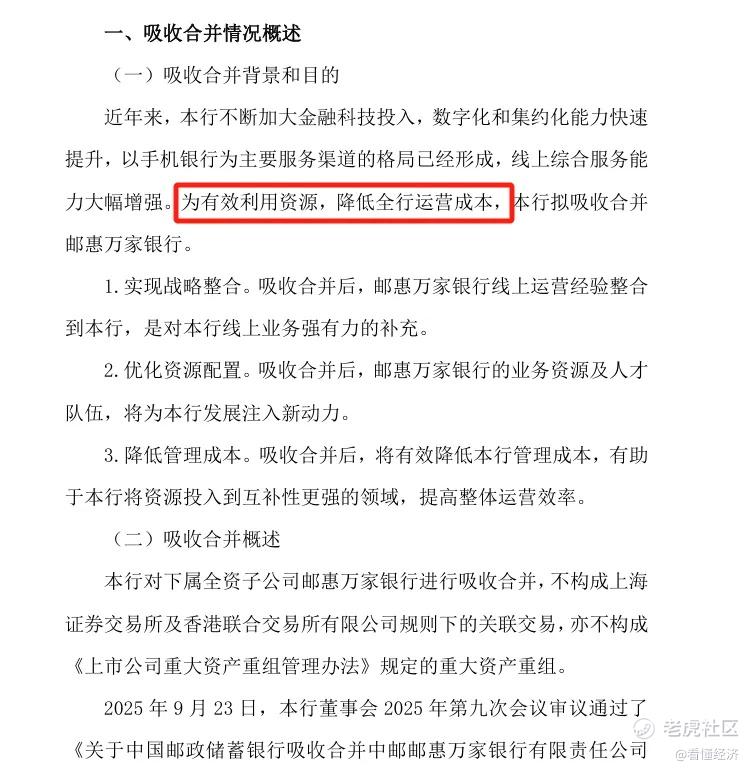 一、吸收合并情况概述

（一）吸收合并背景和目的

近年来，本行不断加大金融科技投入，数字化和集约化能力快速提升，以手机银行为主要服务渠道的格局已经形成，线上综合服务能力大幅增强。为有效利用资源，降低全行运营成本，本行拟吸收合并邮惠万家银行。

1. 实现战略整合。吸收合并后，邮惠万家银行线上运营经验整合到本行，是对本行线上业务强有力的补充。

2. 优化资源配置。吸收合并后，邮惠万家银行的业务资源及人才队伍，将为本行发展注入新动力。

3. 降低管理成本。吸收合并后，将有效降低本行管理成本，有助于本行将资源投入到互补性更强的领域，提高整体运营效率。

（二）吸收合并概述

本行对下属全资子公司邮惠万家银行进行吸收合并，不构成上海证券交易所及香港联合交易所有限公司规则下的关联交易，亦不构成《上市公司重大资产重组管理办法》规定的重大资产重组。

2025 年 9 月 23 日，本行董事会 2025 年第九次会议审议通过了《关于中国邮政储蓄银行吸收合并中邮邮惠万家银行有限责任公司

老虎社区
@看懂经济